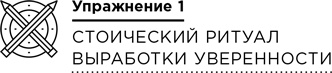 Упражнение 1

СТОИЧЕСКИЙ РИТУАЛ ВЫРАБОТКИ УВЕРЕННОСТИ